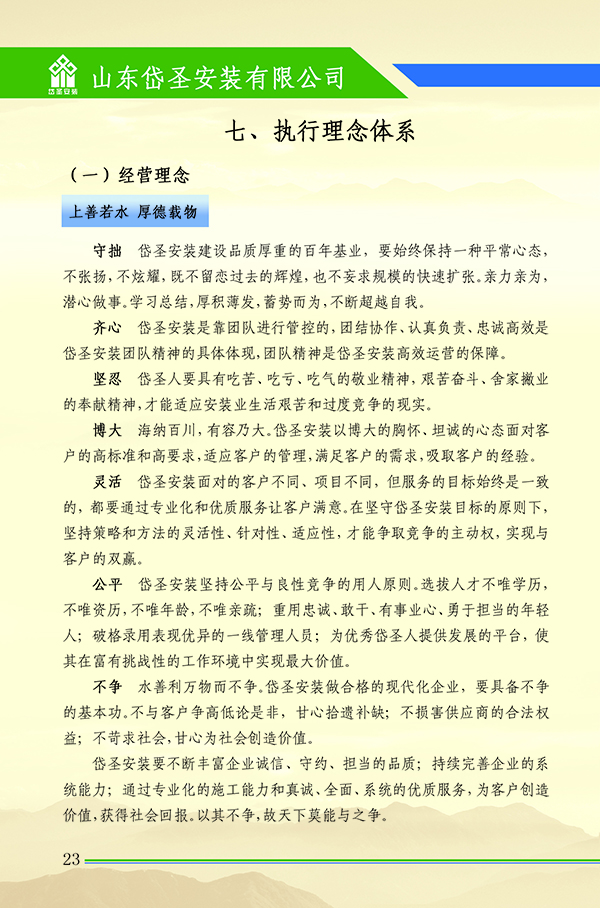 岱圣安装

山东岱圣安装有限公司

七、执行理念体系

（一）经营理念

上善若水 厚德载物

守拙　岱圣安装建设品质厚重的百年基业，要始终保持一种平常心态，不张扬，不炫耀，既不留恋过去的辉煌，也不妄求规模的快速扩张。亲力亲为，潜心做事。学习总结，厚积薄发，蓄势而为，不断超越自我。

齐心　岱圣安装是靠团队进行管控的，团结协作、认真负责、忠诚高效是岱圣安装团队精神的具体体现，团队精神是岱圣安装高效运营的保障。

坚忍　岱圣人要具有吃苦、吃亏、吃气的敬业精神，艰苦奋斗、舍家撇业的奉献精神，才能适应安装业生活艰苦和过度竞争的现实。

博大　海纳百川，有容乃大。岱圣安装以博大的胸怀、坦诚的心态面对客户的高标准和高要求，适应客户的管理，满足客户的需求，吸取客户的经验。

灵活　岱圣安装面对的客户不同、项目不同，但服务的目标始终是一致的，都要通过专业化和优质服务让客户满意。在坚守岱圣安装目标的原则下，坚持策略和方法的灵活性、针对性、适应性，才能争取竞争的主动权，实现与客户的双赢。

公平　岱圣安装坚持公平与良性竞争的用人原则。选拔人才不唯学历，不唯资历，不唯年龄，不唯亲疏；重用忠诚、敢干、有事业心、勇于担当的年轻人；破格录用表现优异的一线管理人员；为优秀岱圣人提供发展的平台，使其在富有挑战性的工作环境中实现最大价值。

不争　水善利万物而不争。岱圣安装做合格的现代化企业，要具备不争的基本功。不与客户争高低论是非，甘心拾遗补缺；不损害供应商的合法权益；不苛求社会，甘心为社会创造价值。

岱圣安装要不断丰富企业诚信、守约、担当的品质；持续完善企业的系统能力；通过专业化的施工能力和真诚、全面、系统的优质服务，为客户创造价值，获得社会回报。以其不争，故天下莫能与之争。

23